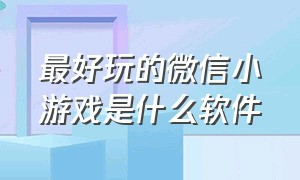 最好玩的微信小游戏是什么软件